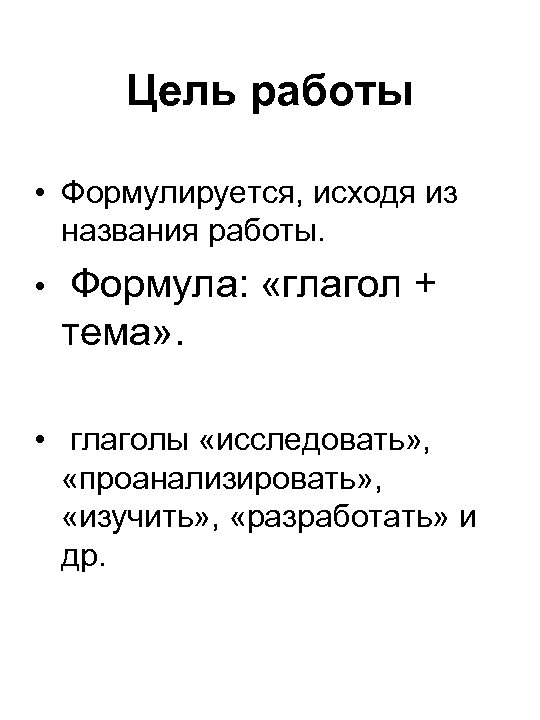 Цель работы

• Формулируется, исходя из названия работы.

• Формула: «глагол + тема».

• глаголы «исследовать», «проанализировать», «изучить», «разработать» и др.